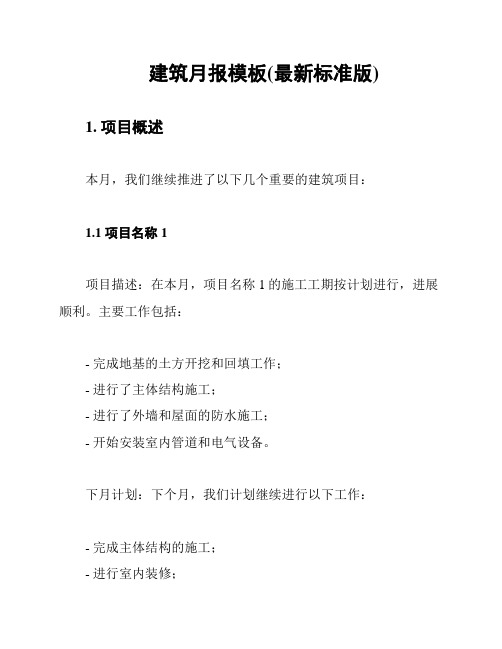 建筑月报模板(最新标准版)

1. 项目概述

本月，我们继续推进了以下几个重要的建筑项目：

1.1 项目名称 1

项目描述：在本月，项目名称 1 的施工工期按计划进行，进展顺利。主要工作包括：

- 完成地基的土方开挖和回填工作；
- 进行了主体结构施工；
- 进行了外墙和屋面的防水施工；
- 开始安装室内管道和电气设备。

下月计划：下个月，我们计划继续进行以下工作：

- 完成主体结构的施工；
- 进行室内装修；